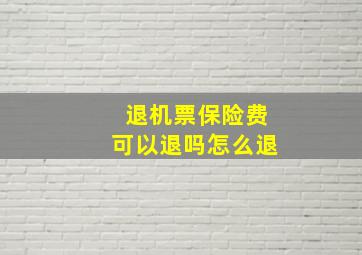 退机票保险费
可以退吗怎么退